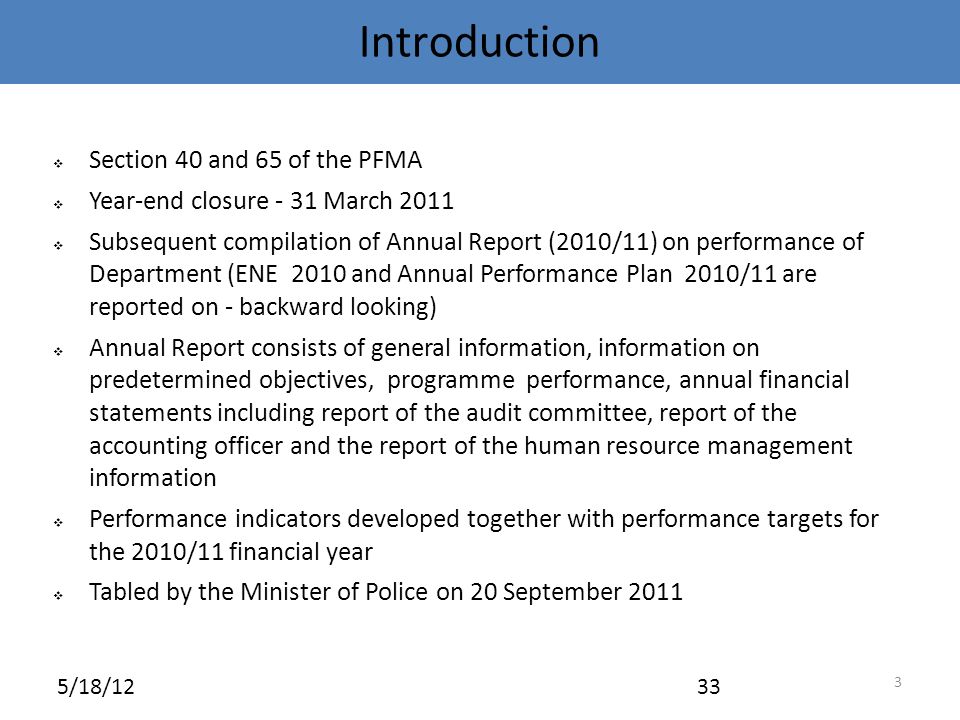 Introduction

❖ Section 40 and 65 of the PFMA

❖ Year-end closure - 31 March 2011

❖ Subsequent compilation of Annual Report (2010/11) on performance of Department (ENE 2010 and Annual Performance Plan 2010/11 are reported on - backward looking)

❖ Annual Report consists of general information, information on predetermined objectives, programme performance, annual financial statements including report of the audit committee, report of the accounting officer and the report of the human resource management information

❖ Performance indicators developed together with performance targets for the 2010/11 financial year

❖ Tabled by the Minister of Police on 20 September 2011

5/18/12

33

3